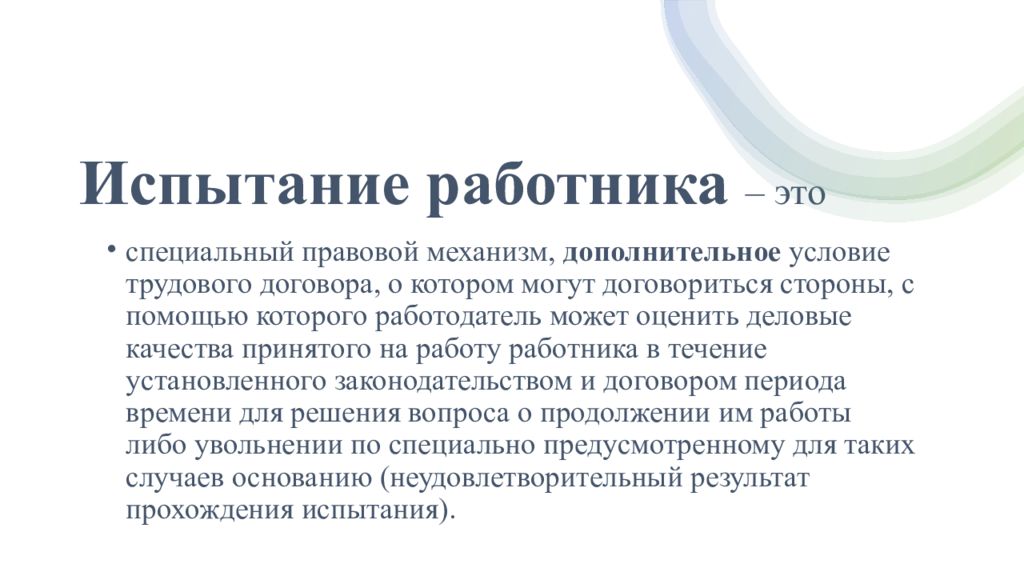 Испытание работника – это

• специальный правовой механизм, дополнительное условие трудового договора, о котором могут договориться стороны, с помощью которого работодатель может оценить деловые качества принятого на работу работника в течение установленного законодательством и договором периода времени для решения вопроса о продолжении им работы либо увольнении по специально предусмотренному для таких случаев основанию (неудовлетворительный результат прохождения испытания).